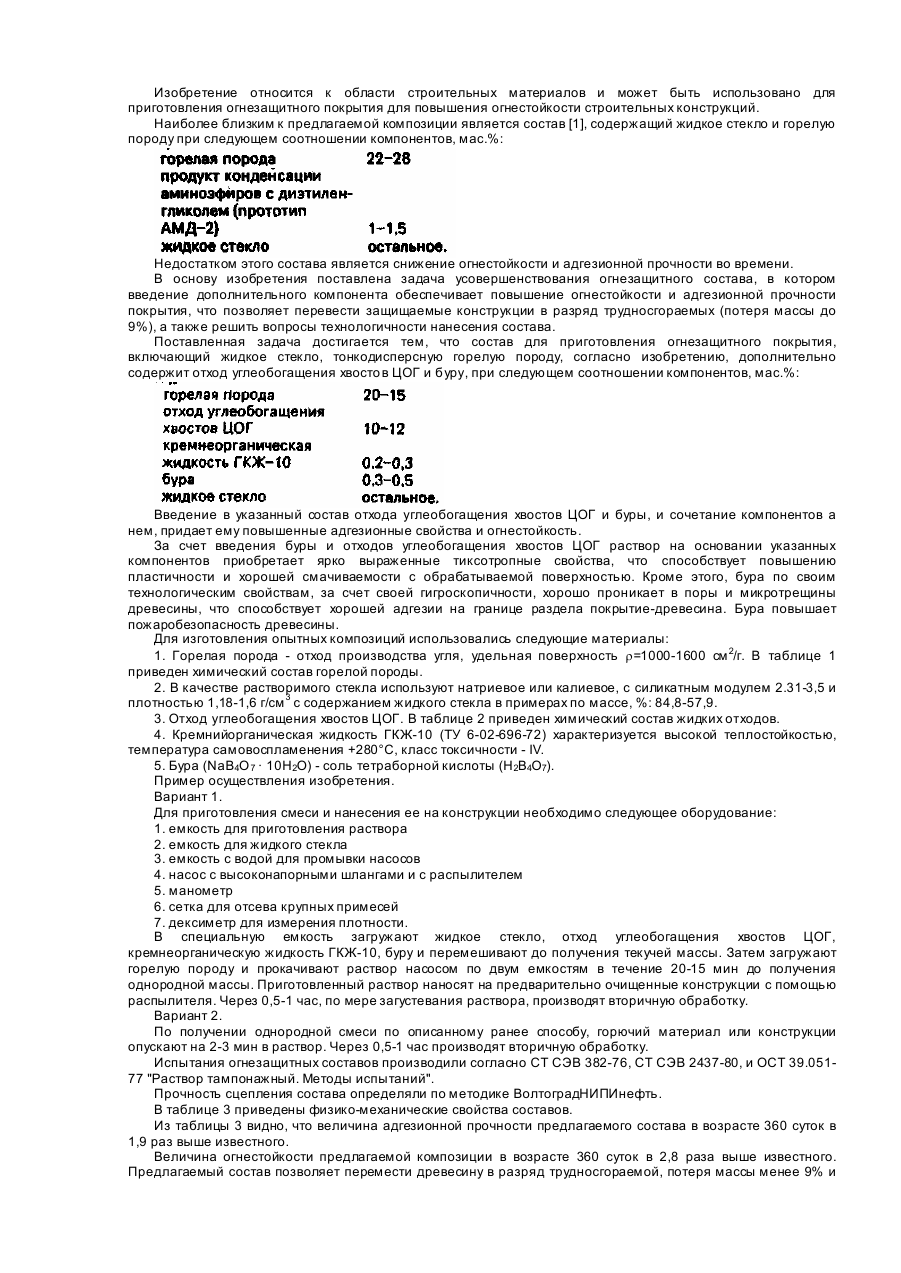 Изобретение относится к области строительных материалов и может быть использовано для приготовления огнезащитного покрытия для повышения огнестойкости строительных конструкций.

Наиболее близким к предлагаемой композиции является состав [1], содержащий жидкое стекло и горелую породу при следующем соотношении компонентов, мас.%:

| | |
|---|---|
| горелая порода | 22-28 |
| продукт конденсации аминоэфиров с диэтиленгликолем (прототип АМД-2) | 1-1,5 |
| жидкое стекло | остальное. |

Недостатком этого состава является снижение огнестойкости и адгезионной прочности во времени.

В основу изобретения поставлена задача усовершенствования огнезащитного состава, в котором введение дополнительного компонента обеспечивает повышение огнестойкости и адгезионной прочности покрытия, что позволяет перевести защищаемые конструкции в разряд трудносгораемых (потеря массы до 9%), а также решить вопросы технологичности нанесения состава.

Поставленная задача достигается тем, что состав для приготовления огнезащитного покрытия, включающий жидкое стекло, тонкодисперсную горелую породу, согласно изобретению, дополнительно содержит отход углеобогащения хвостов ЦОГ и буру, при следующем соотношении компонентов, мас.%:

| | |
|---|---|
| горелая порода | 20-15 |
| отход углеобогащения хвостов ЦОГ | 10-12 |
| кремнеорганическая жидкость ГКЖ-10 | 0,2-0,3 |
| бура | 0,3-0,5 |
| жидкое стекло | остальное. |

Введение в указанный состав отхода углеобогащения хвостов ЦОГ и буры, и сочетание компонентов а нем, придает ему повышенные адгезионные свойства и огнестойкость.

За счет введения буры и отходов углеобогащения хвостов ЦОГ раствор на основании указанных компонентов приобретает ярко выраженные тиксотропные свойства, что способствует повышению пластичности и хорошей смачиваемости с обрабатываемой поверхностью. Кроме этого, бура по своим технологическим свойствам, за счет своей гигроскопичности, хорошо проникает в поры и микротрещины древесины, что способствует хорошей адгезии на границе раздела покрытие-древесина. Бура повышает пожаробезопасность древесины.

Для изготовления опытных композиций использовались следующие материалы:

1. Горелая порода - отход производства угля, удельная поверхность $\rho$=1000-1600 см$^2$/г. В таблице 1 приведен химический состав горелой породы.

2. В качестве растворимого стекла используют натриевое или калиевое, с силикатным модулем 2.31-3,5 и плотностью 1,18-1,6 г/см$^3$ с содержанием жидкого стекла в примерах по массе, %: 84,8-57,9.

3. Отход углеобогащения хвостов ЦОГ. В таблице 2 приведен химический состав жидких отходов.

4. Кремнийорганическая жидкость ГКЖ-10 (ТУ 6-02-696-72) характеризуется высокой теплостойкостью, температура самовоспламенения +280°С, класс токсичности - IV.

5. Бура ($NaB_4O_7 \cdot 10H_2O$) - соль тетраборной кислоты ($H_2B_4O_7$).

Пример осуществления изобретения.

Вариант 1.

Для приготовления смеси и нанесения ее на конструкции необходимо следующее оборудование:

1. емкость для приготовления раствора
2. емкость для жидкого стекла
3. емкость с водой для промывки насосов
4. насос с высоконапорными шлангами и с распылителем
5. манометр
6. сетка для отсева крупных примесей
7. дексиметр для измерения плотности.

В специальную емкость загружают жидкое стекло, отход углеобогащения хвостов ЦОГ, кремнеорганическую жидкость ГКЖ-10, буру и перемешивают до получения текучей массы. Затем загружают горелую породу и прокачивают раствор насосом по двум емкостям в течение 20-15 мин до получения однородной массы. Приготовленный раствор наносят на предварительно очищенные конструкции с помощью распылителя. Через 0,5-1 час, по мере загустевания раствора, производят вторичную обработку.

Вариант 2.

По получении однородной смеси по описанному ранее способу, горючий материал или конструкции опускают на 2-3 мин в раствор. Через 0,5-1 час производят вторичную обработку.

Испытания огнезащитных составов производили согласно СТ СЭВ 382-76, СТ СЭВ 2437-80, и ОСТ 39.051-77 "Раствор тампонажный. Методы испытаний".

Прочность сцепления состава определяли по методике ВолтоградНИПИнефть.

В таблице 3 приведены физико-механические свойства составов.

Из таблицы 3 видно, что величина адгезионной прочности предлагаемого состава в возрасте 360 суток в 1,9 раз выше известного.

Величина огнестойкости предлагаемой композиции в возрасте 360 суток в 2,8 раза выше известного. Предлагаемый состав позволяет перемести древесину в разряд трудносгораемой, потеря массы менее 9% и